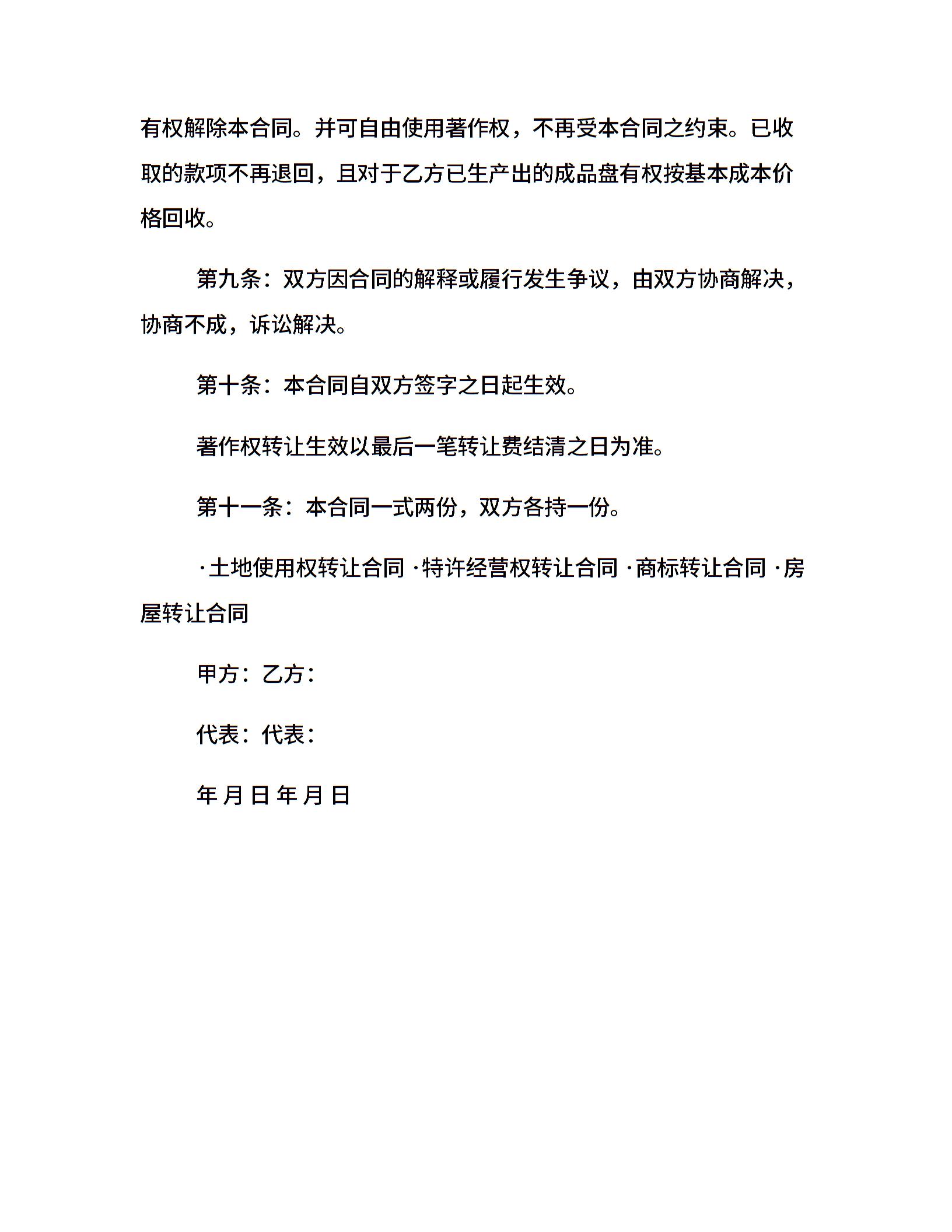 有权解除本合同。并可自由使用著作权，不再受本合同之约束。已收取的款项不再退回，且对于乙方已生产出的成品盘有权按基本成本价格回收。

第九条：双方因合同的解释或履行发生争议，由双方协商解决，协商不成，诉讼解决。

第十条：本合同自双方签字之日起生效。

著作权转让生效以最后一笔转让费结清之日为准。

第十一条：本合同一式两份，双方各持一份。

·土地使用权转让合同 ·特许经营权转让合同 ·商标转让合同 ·房屋转让合同

甲方：乙方：

代表：代表：

年 月 日 年 月 日